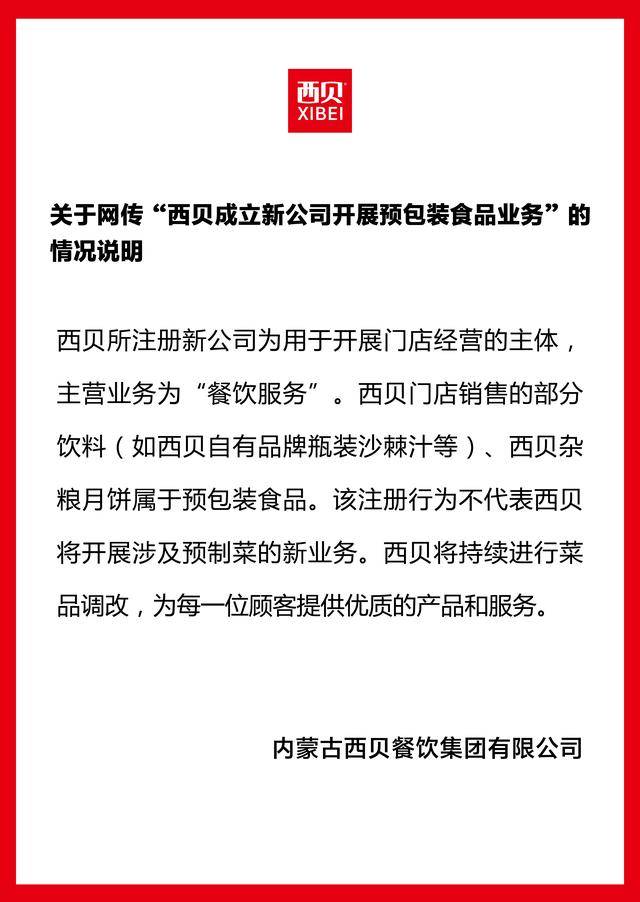 西贝
XIBEI

关于网传“西贝成立新公司开展预包装食品业务”的情况说明

西贝所注册新公司为用于开展门店经营的主体，主营业务为“餐饮服务”。西贝门店销售的部分饮料（如西贝自有品牌瓶装沙棘汁等）、西贝杂粮月饼属于预包装食品。该注册行为不代表西贝将开展涉及预制菜的新业务。西贝将持续进行菜品调改，为每一位顾客提供优质的产品和服务。

内蒙古西贝餐饮集团有限公司